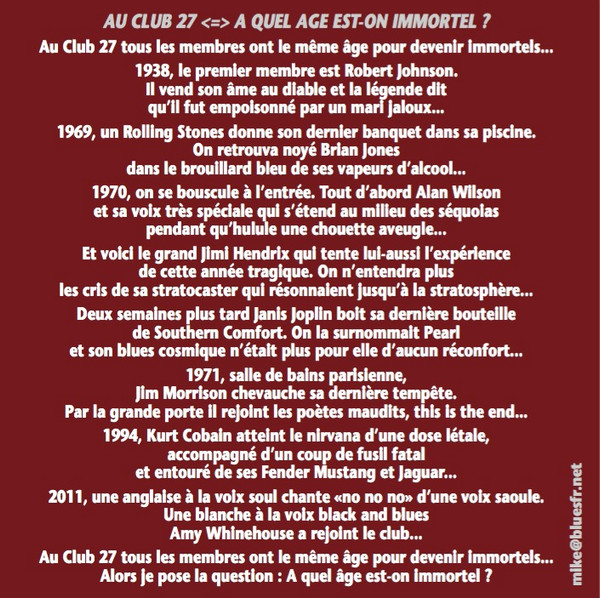 AU CLUB 27 <=> A QUEL AGE EST-ON IMMORTEL ?

Au Club 27 tous les membres ont le même âge pour devenir immortels...

1938, le premier membre est Robert Johnson. Il vend son âme au diable et la légende dit qu'il fut empoisonné par un mari jaloux...

1969, un Rolling Stones donne son dernier banquet dans sa piscine. On retrouva noyé Brian Jones dans le brouillard bleu de ses vapeurs d'alcool...

1970, on se bouscule à l'entrée. Tout d'abord Alan Wilson et sa voix très spéciale qui s'étend au milieu des séquoias pendant qu'hulule une chouette aveugle...

Et voici le grand Jimi Hendrix qui tente lui-aussi l'expérience de cette année tragique. On n'entendra plus les cris de sa stratocaster qui résonnaient jusqu'à la stratosphère...

Deux semaines plus tard Janis Joplin boit sa dernière bouteille de Southern Comfort. On la surnommait Pearl et son blues cosmique n'était plus pour elle d'aucun réconfort...

1971, salle de bains parisienne, Jim Morrison chevauche sa dernière tempête. Par la grande porte il rejoint les poètes maudits, this is the end...

1994, Kurt Cobain atteint le nirvana d'une dose létale, accompagné d'un coup de fusil fatal et entouré de ses Fender Mustang et Jaguar...

2011, une anglaise à la voix soul chante «no no no» d'une voix saoule. Une blanche à la voix black and blues Amy Whinehouse a rejoint le club...

Au Club 27 tous les membres ont le même âge pour devenir immortels... Alors je pose la question : A quel âge est-on immortel ?

mike@bluesfr.net